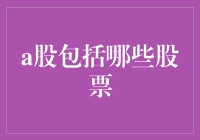 a股包括哪些股票